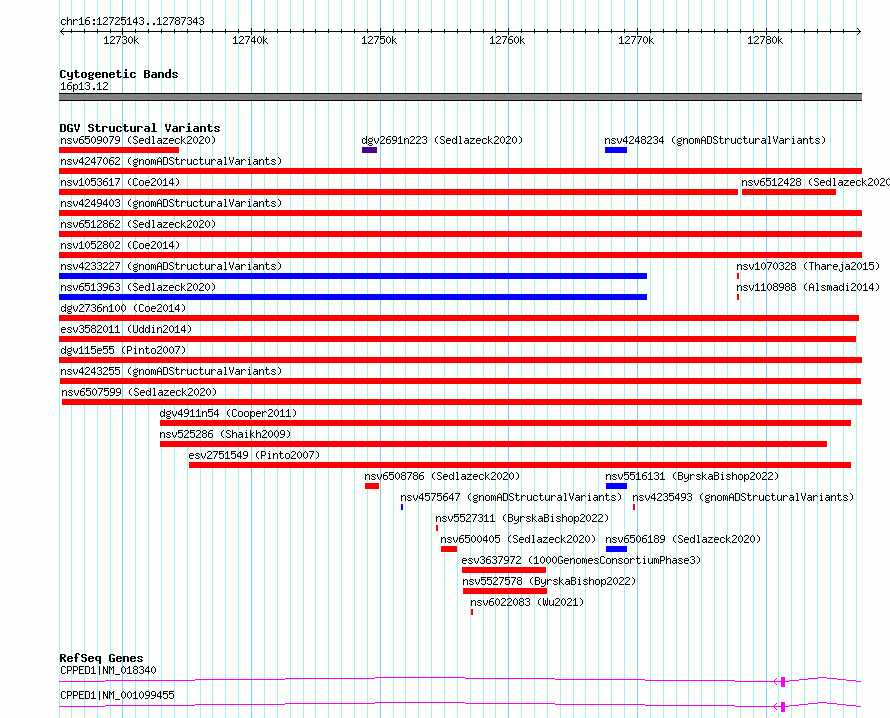 chr16:12725143..12787343

12730k 12740k 12750k 12760k 12770k 12780k

Cytogenetic Bands
16p13.12

DGV Structural Variants
nsv6509079 (Sedlazeck2020)
dgv2691n223 (Sedlazeck2020)
nsv4248234 (gnomADStructuralVariants)
nsv4247062 (gnomADStructuralVariants)
nsv1053617 (Coe2014)
nsv6512428 (Sedlazeck2020
nsv4249403 (gnomADStructuralVariants)
nsv6512862 (Sedlazeck2020)
nsv1052802 (Coe2014)
nsv4233227 (gnomADStructuralVariants)
nsv1070328 (Thareja2015)
nsv6513963 (Sedlazeck2020)
nsv1108988 (Alsmadi2014)
dgv2736n100 (Coe2014)
esv3582011 (Uddin2014)
dgv115e55 (Pinto2007)
nsv4243255 (gnomADStructuralVariants)
nsv6507599 (Sedlazeck2020)
dgv4911n54 (Cooper2011)
nsv525286 (Shaikh2009)
esv2751549 (Pinto2007)
nsv6508786 (Sedlazeck2020)
nsv5516131 (ByrskaBishop2022)
nsv4575647 (gnomADStructuralVariants)
nsv4235493 (gnomADStructuralVariants)
nsv5527311 (ByrskaBishop2022)
nsv6500405 (Sedlazeck2020)
nsv6506189 (Sedlazeck2020)
esv3637972 (1000GenomesConsortiumPhase3)
nsv5527578 (ByrskaBishop2022)
nsv6022083 (Wu2021)

RefSeq Genes
CPPED1|NM_018340
CPPED1|NM_001099455